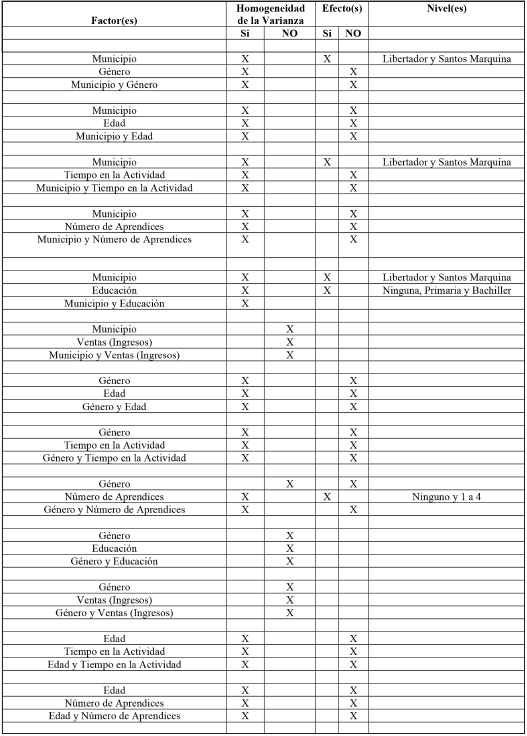 | Factor(es) | Homogeneidad de la Varianza Si | Homogeneidad de la Varianza NO | Efecto(s) Si | Efecto(s) NO | Nivel(es) |
|---|---|---|---|---|---|
| | | | | | |
| Municipio | X | | X | | Libertador y Santos Marquina |
| Género | X | | | X | |
| Municipio y Género | X | | | X | |
| | | | | | |
| Municipio | X | | | X | |
| Edad | X | | | X | |
| Municipio y Edad | X | | | X | |
| | | | | | |
| Municipio | X | | X | | Libertador y Santos Marquina |
| Tiempo en la Actividad | X | | | X | |
| Municipio y Tiempo en la Actividad | X | | | X | |
| | | | | | |
| Municipio | X | | | X | |
| Número de Aprendices | X | | | X | |
| Municipio y Número de Aprendices | X | | | X | |
| | | | | | |
| Municipio | X | | X | | Libertador y Santos Marquina |
| Educación | X | | X | | Ninguna, Primaria y Bachiller |
| Municipio y Educación | X | | | | |
| | | | | | |
| Municipio | | X | | | |
| Ventas (Ingresos) | | X | | | |
| Municipio y Ventas (Ingresos) | | X | | | |
| | | | | | |
| Género | X | | | X | |
| Edad | X | | | X | |
| Género y Edad | X | | | X | |
| | | | | | |
| Género | X | | | X | |
| Tiempo en la Actividad | X | | | X | |
| Género y Tiempo en la Actividad | X | | | X | |
| | | | | | |
| Género | | X | | X | |
| Número de Aprendices | X | | X | | Ninguno y 1 a 4 |
| Género y Número de Aprendices | X | | | X | |
| | | | | | |
| Género | | X | | | |
| Educación | | X | | | |
| Género y Educación | | X | | | |
| | | | | | |
| Género | | X | | | |
| Ventas (Ingresos) | | X | | | |
| Género y Ventas (Ingresos) | | X | | | |
| | | | | | |
| Edad | X | | | X | |
| Tiempo en la Actividad | X | | | X | |
| Edad y Tiempo en la Actividad | X | | | X | |
| | | | | | |
| Edad | X | | | X | |
| Número de Aprendices | X | | | X | |
| Edad y Número de Aprendices | X | | | X | |